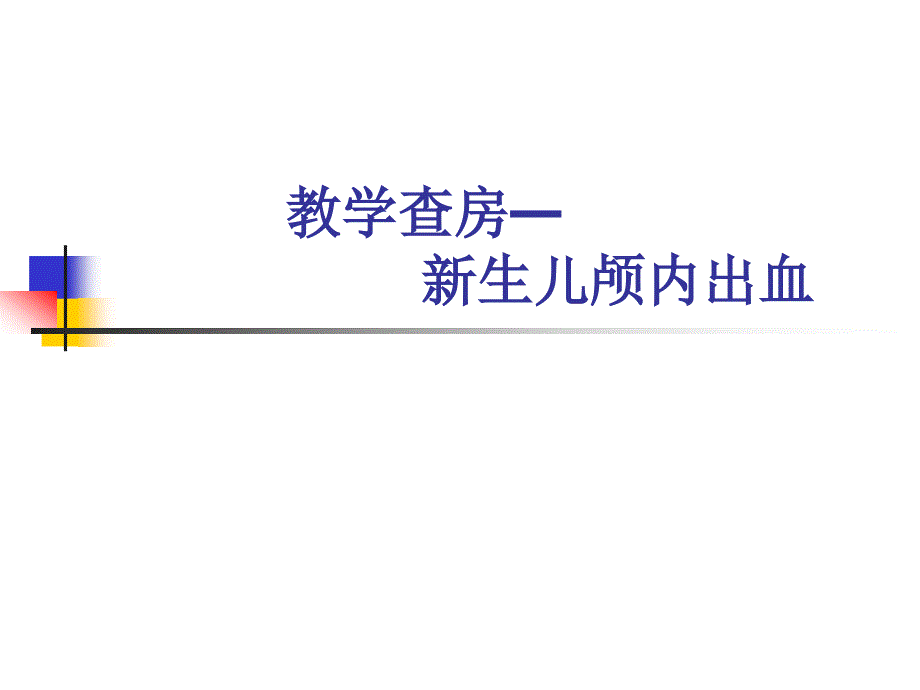 教学查房—
新生儿颅内出血